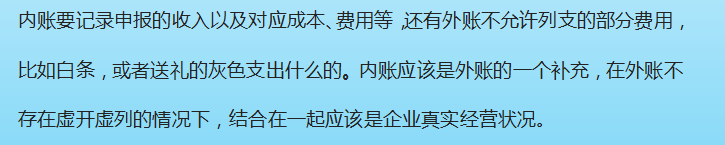 内账要记录申报的收入以及对应成本、费用等 ,还有外账不允许列支的部分费用，比如白条，或者送礼的灰色支出什么的。内账应该是外账的一个补充，在外账不存在虚开虚列的情况下，结合在一起应该是企业真实经营状况。